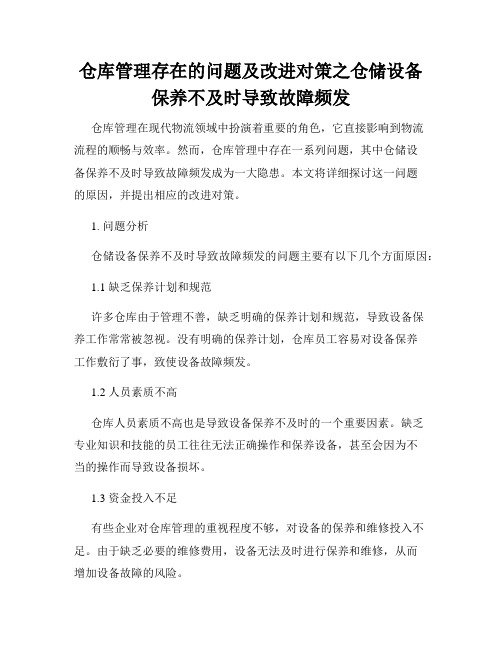 仓库管理存在的问题及改进对策之仓储设备保养不及时导致故障频发

仓库管理在现代物流领域中扮演着重要的角色，它直接影响到物流流程的顺畅与效率。然而，仓库管理中存在一系列问题，其中仓储设备保养不及时导致故障频发成为一大隐患。本文将详细探讨这一问题的原因，并提出相应的改进对策。

1. 问题分析

仓储设备保养不及时导致故障频发的问题主要有以下几个方面原因：

1.1 缺乏保养计划和规范

许多仓库由于管理不善，缺乏明确的保养计划和规范，导致设备保养工作常常被忽视。没有明确的保养计划，仓库员工容易对设备保养工作敷衍了事，致使设备故障频发。

1.2 人员素质不高

仓库人员素质不高也是导致设备保养不及时的一个重要因素。缺乏专业知识和技能的员工往往无法正确操作和保养设备，甚至会因为不当的操作而导致设备损坏。

1.3 资金投入不足

有些企业对仓库管理的重视程度不够，对设备的保养和维修投入不足。由于缺乏必要的维修费用，设备无法及时进行保养和维修，从而增加设备故障的风险。